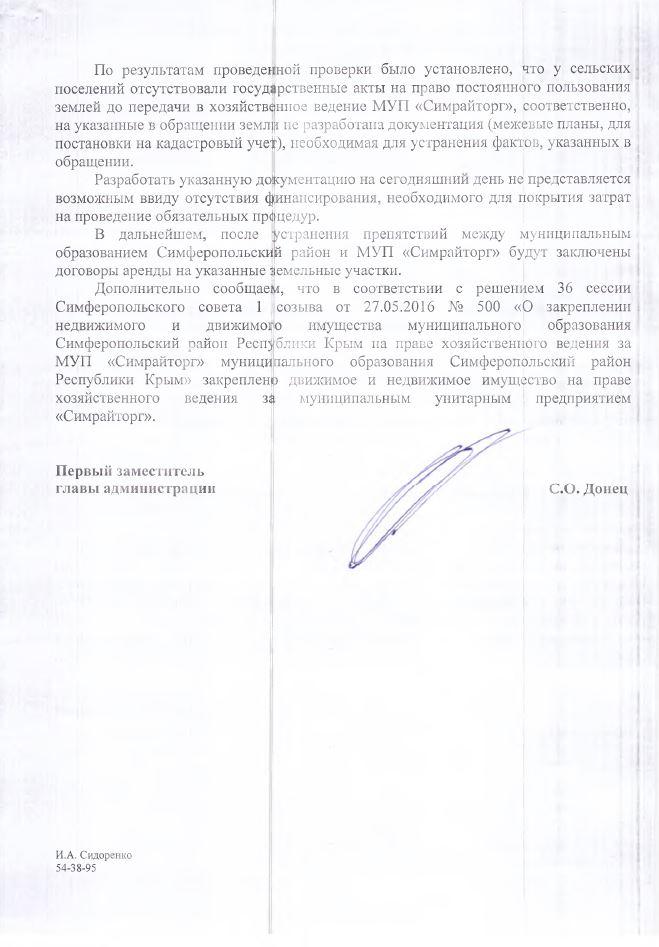 По результатам проведенной проверки было установлено, что у сельских поселений отсутствовали государственные акты на право постоянного пользования землей до передачи в хозяйственное ведение МУП «Симрайторг», соответственно, на указанные в обращении земли не разработана документация (межевые планы, для постановки на кадастровый учет), необходимая для устранения фактов, указанных в обращении.

Разработать указанную документацию на сегодняшний день не представляется возможным ввиду отсутствия финансирования, необходимого для покрытия затрат на проведение обязательных процедур.

В дальнейшем, после устранения препятствий между муниципальным образованием Симферопольский район и МУП «Симрайторг» будут заключены договоры аренды на указанные земельные участки.

Дополнительно сообщаем, что в соответствии с решением 36 сессии Симферопольского совета 1 созыва от 27.05.2016 № 500 «О закреплении недвижимого и движимого имущества муниципального образования Симферопольский район Республики Крым на праве хозяйственного ведения за МУП «Симрайторг» муниципального образования Симферопольский район Республики Крым» закреплено движимое и недвижимое имущество на праве хозяйственного ведения за муниципальным унитарным предприятием «Симрайторг».

Первый заместитель
главы администрации

С.О. Донец

И.А. Сидоренко
54-38-95